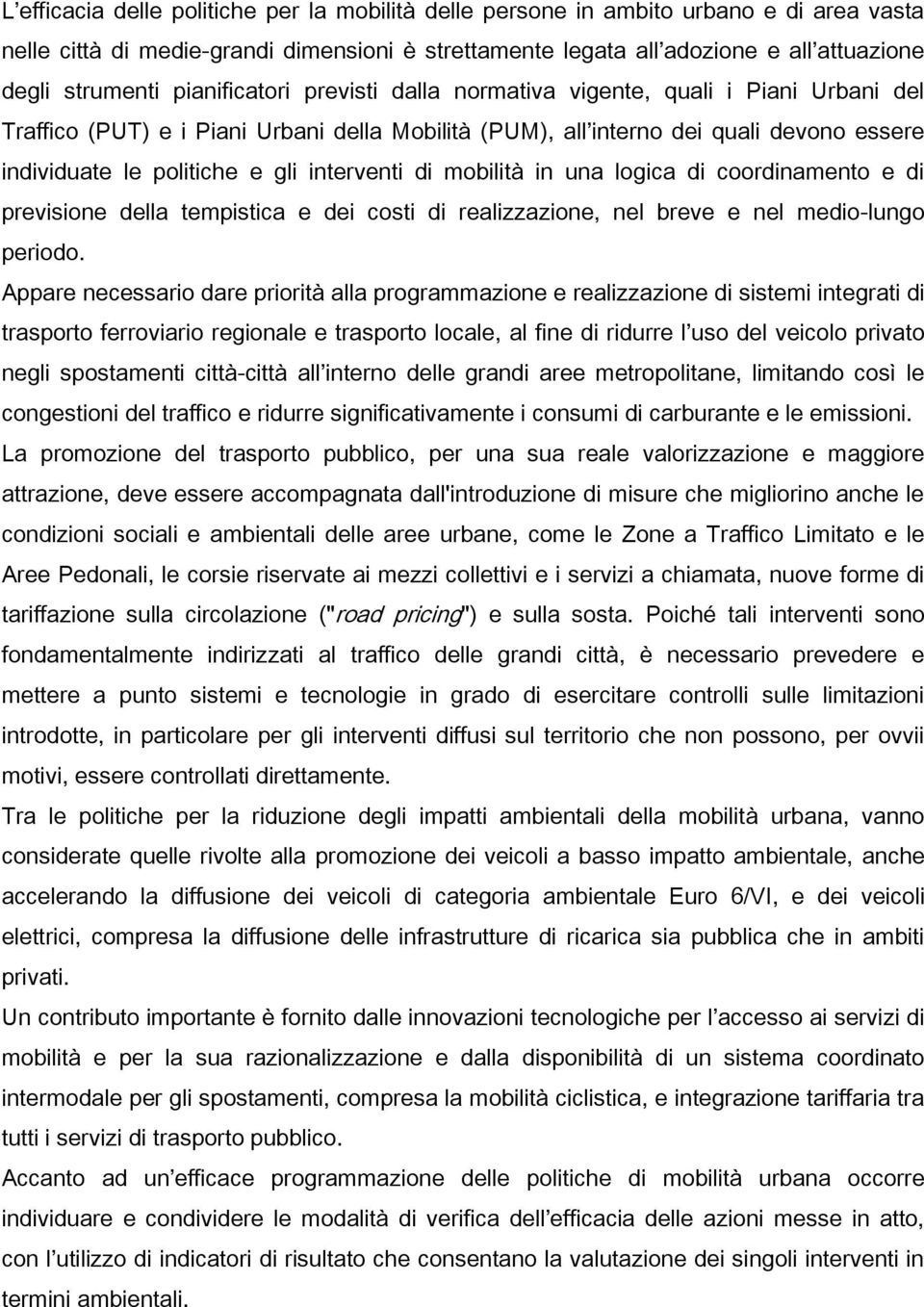 L’efficacia delle politiche per la mobilità delle persone in ambito urbano e di area vasta nelle città di medie-grandi dimensioni è strettamente legata all’adozione e all’attuazione degli strumenti pianificatori previsti dalla normativa vigente, quali i Piani Urbani del Traffico (PUT) e i Piani Urbani della Mobilità (PUM), all’interno dei quali devono essere individuate le politiche e gli interventi di mobilità in una logica di coordinamento e di previsione della tempistica e dei costi di realizzazione, nel breve e nel medio-lungo periodo.

Appare necessario dare priorità alla programmazione e realizzazione di sistemi integrati di trasporto ferroviario regionale e trasporto locale, al fine di ridurre l’uso del veicolo privato negli spostamenti città-città all’interno delle grandi aree metropolitane, limitando così le congestioni del traffico e ridurre significativamente i consumi di carburante e le emissioni.

La promozione del trasporto pubblico, per una sua reale valorizzazione e maggiore attrazione, deve essere accompagnata dall'introduzione di misure che migliorino anche le condizioni sociali e ambientali delle aree urbane, come le Zone a Traffico Limitato e le Aree Pedonali, le corsie riservate ai mezzi collettivi e i servizi a chiamata, nuove forme di tariffazione sulla circolazione ("road pricing") e sulla sosta. Poiché tali interventi sono fondamentalmente indirizzati al traffico delle grandi città, è necessario prevedere e mettere a punto sistemi e tecnologie in grado di esercitare controlli sulle limitazioni introdotte, in particolare per gli interventi diffusi sul territorio che non possono, per ovvii motivi, essere controllati direttamente.

Tra le politiche per la riduzione degli impatti ambientali della mobilità urbana, vanno considerate quelle rivolte alla promozione dei veicoli a basso impatto ambientale, anche accelerando la diffusione dei veicoli di categoria ambientale Euro 6/VI, e dei veicoli elettrici, compresa la diffusione delle infrastrutture di ricarica sia pubblica che in ambiti privati.

Un contributo importante è fornito dalle innovazioni tecnologiche per l’accesso ai servizi di mobilità e per la sua razionalizzazione e dalla disponibilità di un sistema coordinato intermodale per gli spostamenti, compresa la mobilità ciclistica, e integrazione tariffaria tra tutti i servizi di trasporto pubblico.

Accanto ad un’efficace programmazione delle politiche di mobilità urbana occorre individuare e condividere le modalità di verifica dell’efficacia delle azioni messe in atto, con l’utilizzo di indicatori di risultato che consentano la valutazione dei singoli interventi in termini ambientali.